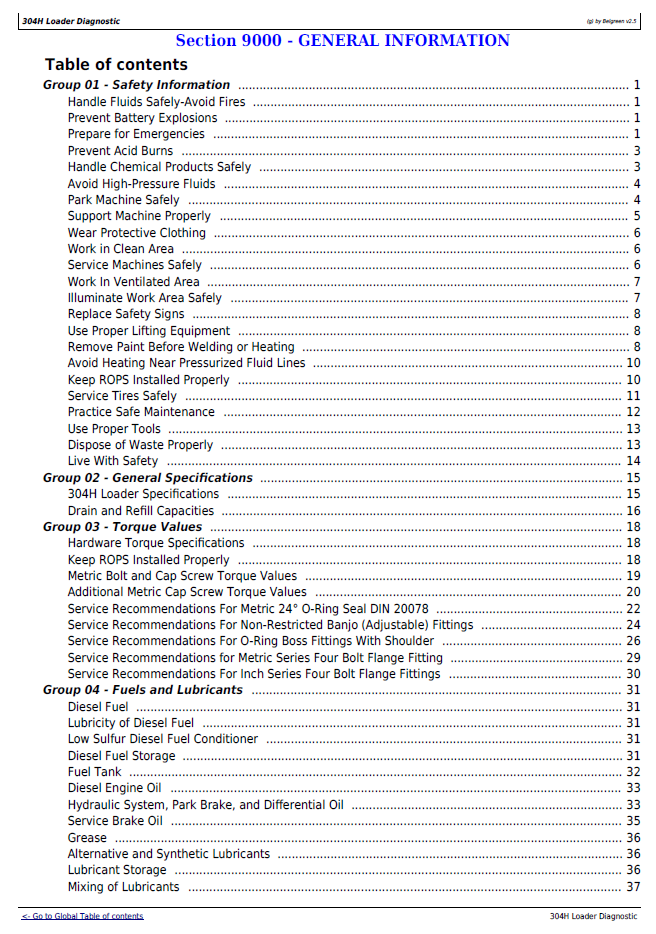 304H Loader Diagnostic

(g) by Belgreen v2.5

Section 9000 - GENERAL INFORMATION

Table of contents

Group 01 - Safety Information 1
Handle Fluids Safely-Avoid Fires 1
Prevent Battery Explosions 1
Prepare for Emergencies 1
Prevent Acid Burns 3
Handle Chemical Products Safely 3
Avoid High-Pressure Fluids 4
Park Machine Safely 4
Support Machine Properly 5
Wear Protective Clothing 6
Work in Clean Area 6
Service Machines Safely 6
Work In Ventilated Area 7
Illuminate Work Area Safely 7
Replace Safety Signs 8
Use Proper Lifting Equipment 8
Remove Paint Before Welding or Heating 8
Avoid Heating Near Pressurized Fluid Lines 10
Keep ROPS Installed Properly 10
Service Tires Safely 11
Practice Safe Maintenance 12
Use Proper Tools 13
Dispose of Waste Properly 13
Live With Safety 14
Group 02 - General Specifications 15
304H Loader Specifications 15
Drain and Refill Capacities 16
Group 03 - Torque Values 18
Hardware Torque Specifications 18
Keep ROPS Installed Properly 18
Metric Bolt and Cap Screw Torque Values 19
Additional Metric Cap Screw Torque Values 20
Service Recommendations For Metric 24° O-Ring Seal DIN 20078 22
Service Recommendations For Non-Restricted Banjo (Adjustable) Fittings 24
Service Recommendations For O-Ring Boss Fittings With Shoulder 26
Service Recommendations for Metric Series Four Bolt Flange Fitting 29
Service Recommendations For Inch Series Four Bolt Flange Fittings 30
Group 04 - Fuels and Lubricants 31
Diesel Fuel 31
Lubricity of Diesel Fuel 31
Low Sulfur Diesel Fuel Conditioner 31
Diesel Fuel Storage 31
Fuel Tank 32
Diesel Engine Oil 33
Hydraulic System, Park Brake, and Differential Oil 33
Service Brake Oil 35
Grease 36
Alternative and Synthetic Lubricants 36
Lubricant Storage 36
Mixing of Lubricants 37

<- Go to Global Table of contents

304H Loader Diagnostic